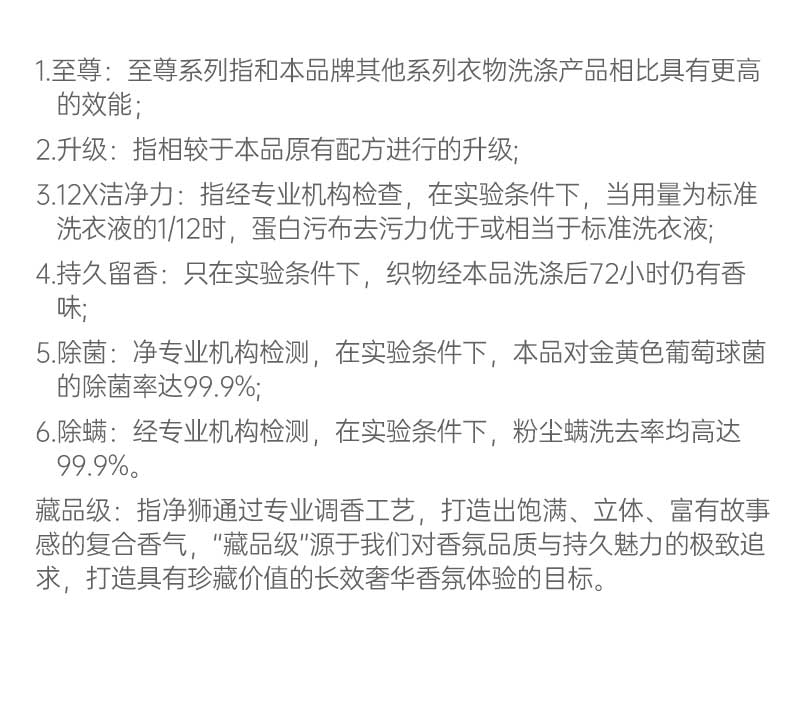 1.至尊：至尊系列指和本品牌其他系列衣物洗涤产品相比具有更高的效能；

2.升级：指相较于本品原有配方进行的升级；

3.12X洁净力：指经专业机构检查，在实验条件下，当用量为标准洗衣液的1/12时，蛋白污布去污力优于或相当于标准洗衣液；

4.持久留香：只在实验条件下，织物经本品洗涤后72小时仍有香味；

5.除菌：净专业机构检测，在实验条件下，本品对金黄色葡萄球菌的除菌率达99.9%；

6.除螨：经专业机构检测，在实验条件下，粉尘螨洗去率均高达99.9%。

藏品级：指净狮通过专业调香工艺，打造出饱满、立体、富有故事感的复合香气，“藏品级”源于我们对香氛品质与持久魅力的极致追求，打造具有珍藏价值的长效奢华香氛体验的目标。